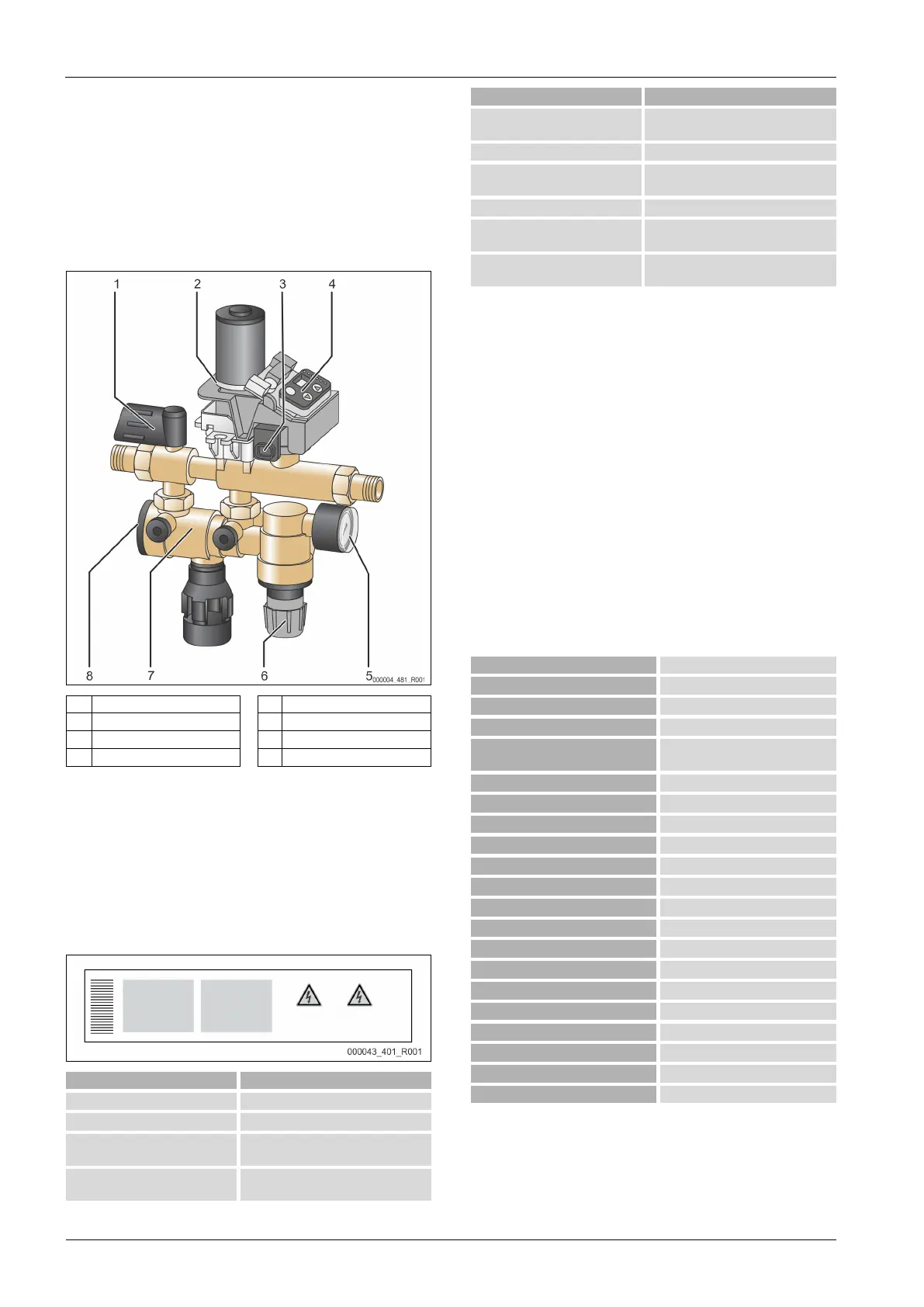 1
2
3
4
8
7
6
5
000004_481_R001

000043_401_R001